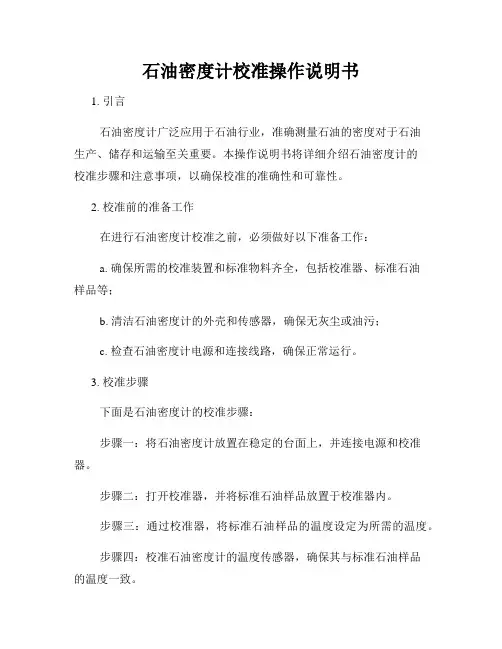 石油密度计校准操作说明书

1. 引言

石油密度计广泛应用于石油行业，准确测量石油的密度对于石油生产、储存和运输至关重要。本操作说明书将详细介绍石油密度计的校准步骤和注意事项，以确保校准的准确性和可靠性。

2. 校准前的准备工作

在进行石油密度计校准之前，必须做好以下准备工作：

a. 确保所需的校准装置和标准物料齐全，包括校准器、标准石油样品等；

b. 清洁石油密度计的外壳和传感器，确保无灰尘或油污；

c. 检查石油密度计电源和连接线路，确保正常运行。

3. 校准步骤

下面是石油密度计的校准步骤：

步骤一：将石油密度计放置在稳定的台面上，并连接电源和校准器。

步骤二：打开校准器，并将标准石油样品放置于校准器内。

步骤三：通过校准器，将标准石油样品的温度设定为所需的温度。

步骤四：校准石油密度计的温度传感器，确保其与标准石油样品的温度一致。